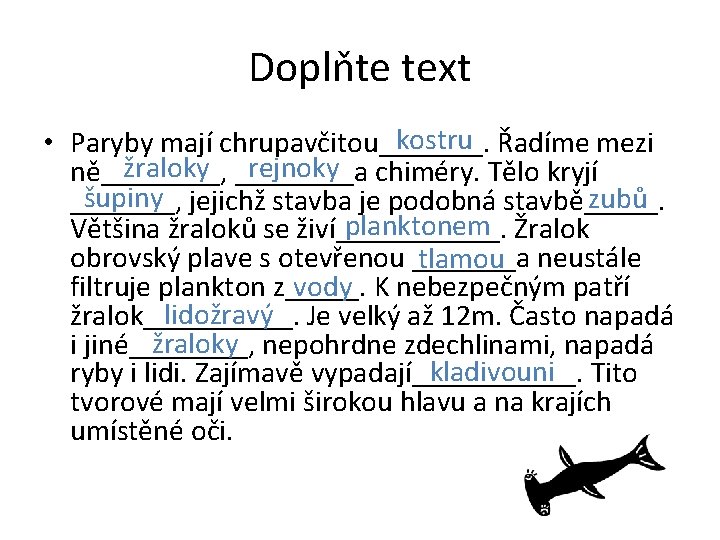 Doplňte text

• Paryby mají chrupavčitou kostru. Řadíme mezi ně žraloky, rejnoky a chiméry. Tělo kryjí šupiny, jejichž stavba je podobná stavbě zubů. Většina žraloků se živí planktonem. Žralok obrovský plave s otevřenou tlamou a neustále filtruje plankton z vody. K nebezpečným patří žralok lidožravý. Je velký až 12m. Často napadá i jiné žraloky, nepohrdne zdechlinami, napadá ryby i lidi. Zajímavě vypadají kladivouni. Tito tvorové mají velmi širokou hlavu a na krajích umístěné oči.